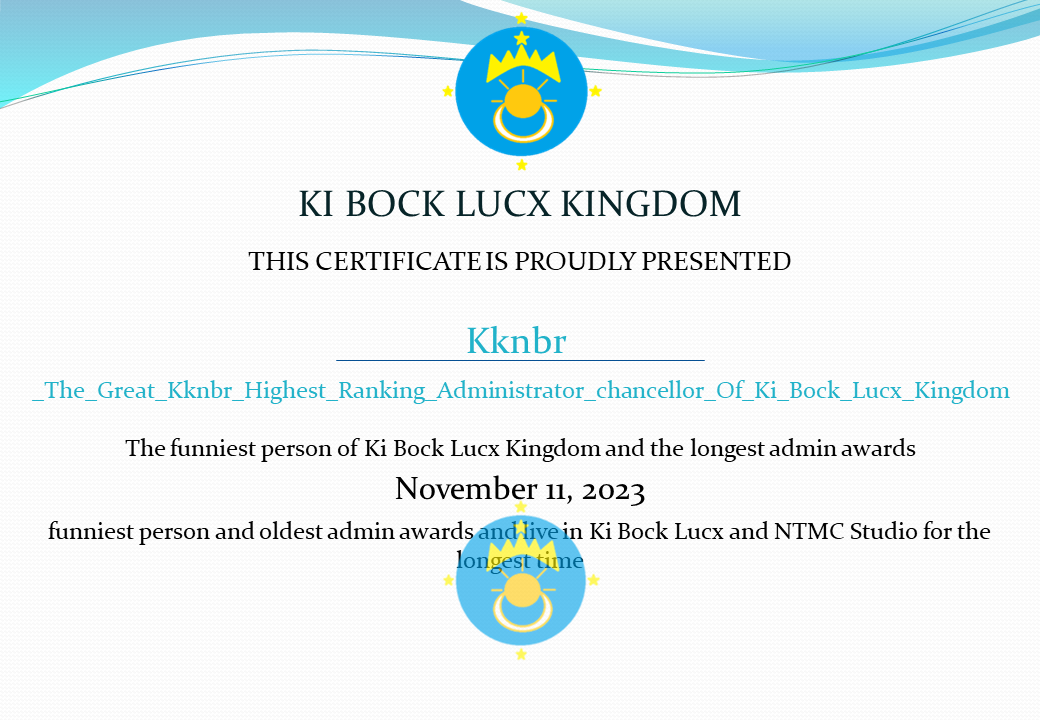 KI BOCK LUCX KINGDOM

THIS CERTIFICATE IS PROUDLY PRESENTED

Kknbr

_The_Great_Kknbr_Highest_Ranking_Administrator_chancellor_Of_Ki_Bock_Lucx_Kingdom

The funniest person of Ki Bock Lucx Kingdom and the longest admin awards

November 11, 2023

funniest person and oldest admin awards and live in Ki Bock Lucx and NTMC Studio for the longest time